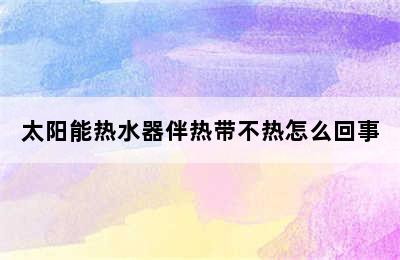 太阳能热水器伴热带不热怎么回事